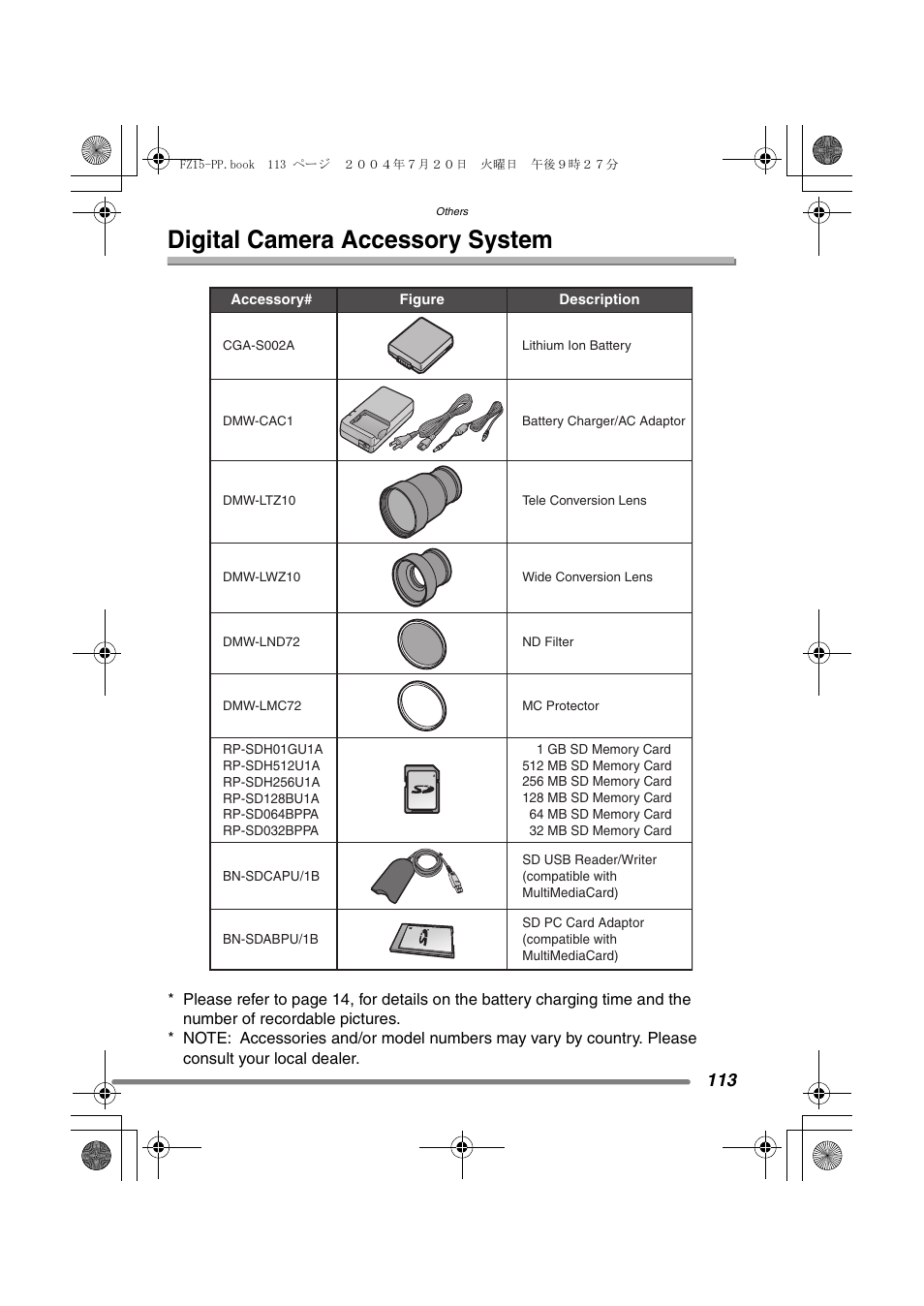 FZ15-PP.book 113 ページ ２００４年７月２０日 火曜日 午後９時２７分

Others

Digital Camera Accessory System

| Accessory# | Figure | Description |
|---|---|---|
| CGA-S002A | | Lithium Ion Battery |
| DMW-CAC1 | | Battery Charger/AC Adaptor |
| DMW-LTZ10 | | Tele Conversion Lens |
| DMW-LWZ10 | | Wide Conversion Lens |
| DMW-LND72 | | ND Filter |
| DMW-LMC72 | | MC Protector |
| RP-SDH01GU1A RP-SDH512U1A RP-SDH256U1A RP-SD128BU1A RP-SD064BPPA RP-SD032BPPA | SD | 1 GB SD Memory Card 512 MB SD Memory Card 256 MB SD Memory Card 128 MB SD Memory Card 64 MB SD Memory Card 32 MB SD Memory Card |
| BN-SDCAPU/1B | | SD USB Reader/Writer (compatible with MultiMediaCard) |
| BN-SDABPU/1B | | SD PC Card Adaptor (compatible with MultiMediaCard) |

* Please refer to page 14, for details on the battery charging time and the number of recordable pictures.
* NOTE: Accessories and/or model numbers may vary by country. Please consult your local dealer.

113